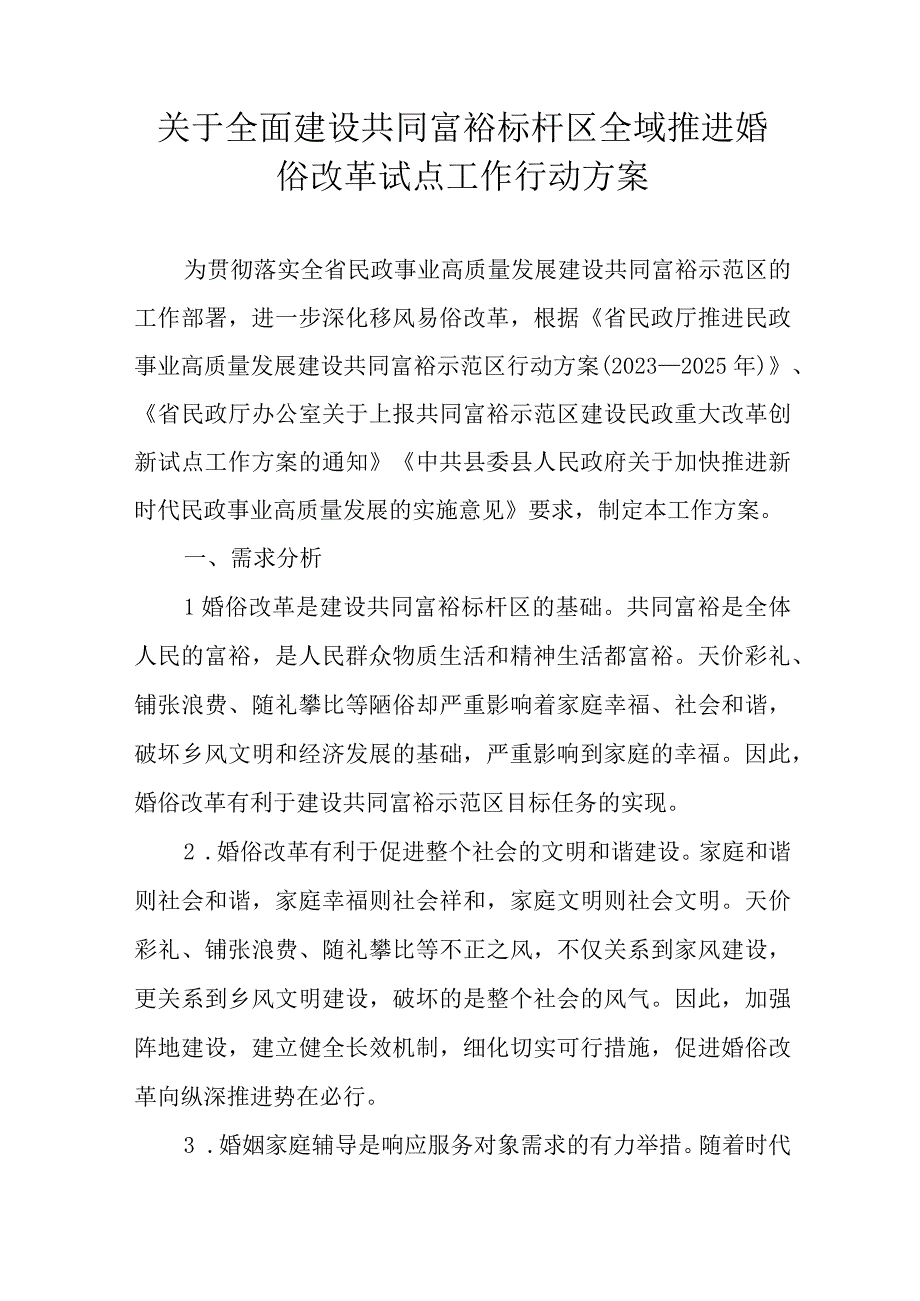 关于全面建设共同富裕标杆区全域推进婚俗改革试点工作行动方案

为贯彻落实全省民政事业高质量发展建设共同富裕示范区的工作部署，进一步深化移风易俗改革，根据《省民政厅推进民政事业高质量发展建设共同富裕示范区行动方案(2023—2025年)》、《省民政厅办公室关于上报共同富裕示范区建设民政重大改革创新试点工作方案的通知》《中共县委县人民政府关于加快推进新时代民政事业高质量发展的实施意见》要求，制定本工作方案。

一、需求分析

1婚俗改革是建设共同富裕标杆区的基础。共同富裕是全体人民的富裕，是人民群众物质生活和精神生活都富裕。天价彩礼、铺张浪费、随礼攀比等陋俗却严重影响着家庭幸福、社会和谐，破坏乡风文明和经济发展的基础，严重影响到家庭的幸福。因此，婚俗改革有利于建设共同富裕示范区目标任务的实现。

2．婚俗改革有利于促进整个社会的文明和谐建设。家庭和谐则社会和谐，家庭幸福则社会祥和，家庭文明则社会文明。天价彩礼、铺张浪费、随礼攀比等不正之风，不仅关系到家风建设，更关系到乡风文明建设，破坏的是整个社会的风气。因此，加强阵地建设，建立健全长效机制，细化切实可行措施，促进婚俗改革向纵深推进势在必行。

3．婚姻家庭辅导是响应服务对象需求的有力举措。随着时代